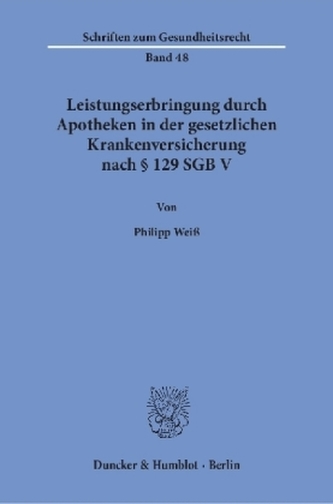 Schriften zum Gesundheitsrecht

Band 48

Leistungserbringung durch Apotheken in der gesetzlichen Krankenversicherung nach § 129 SGB V

Von

Philipp Weiß

Duncker & Humblot · Berlin